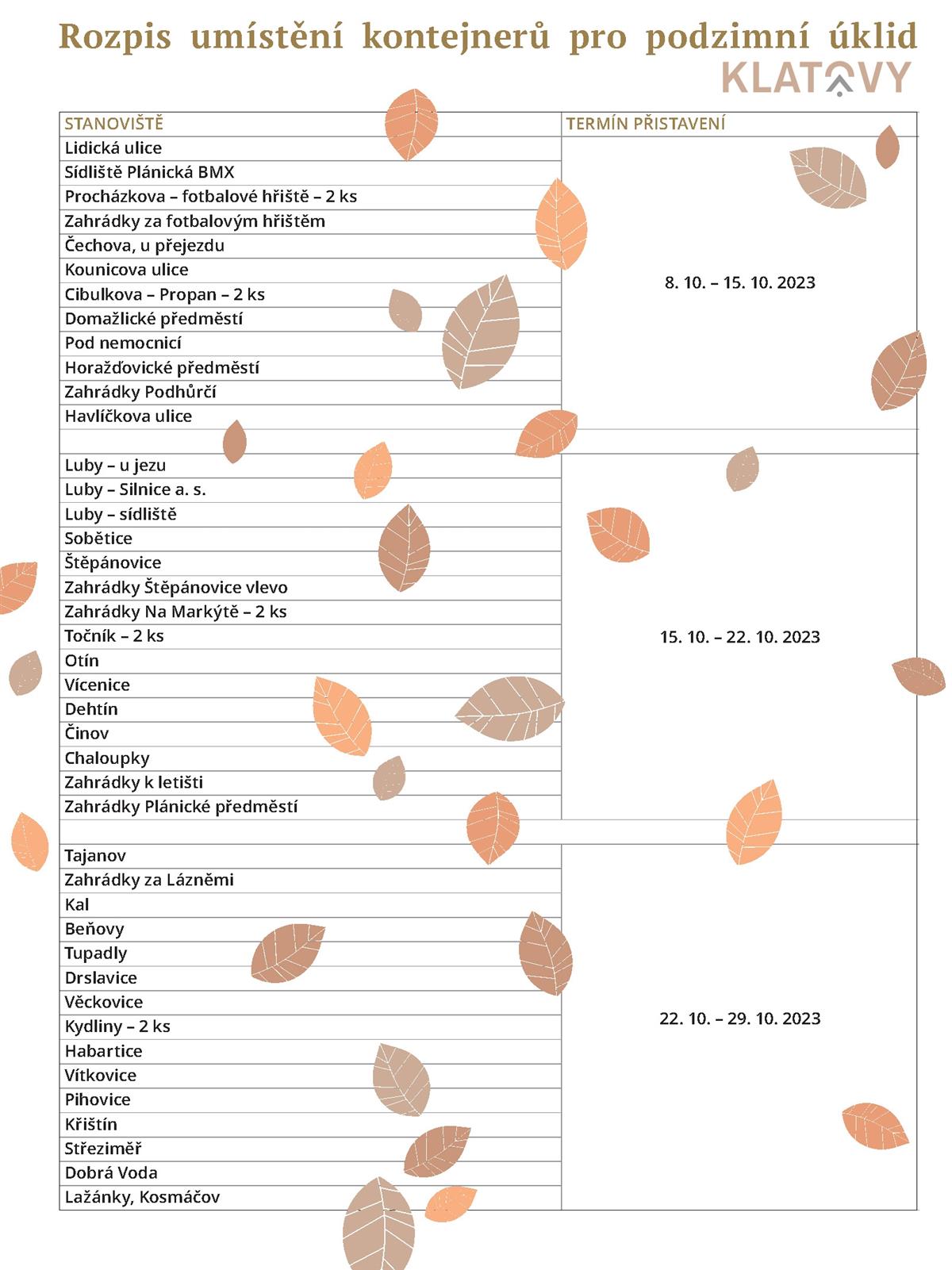 Rozpis umístění kontejnerů pro podzimní úklid
KLATOVY

| STANOVIŠTĚ | TERMÍN PŘISTAVENÍ |
|---|---|
| Lidická ulice | 8. 10. – 15. 10. 2023 |
| Sídliště Plánická BMX | |
| Procházkova – fotbalové hřiště – 2 ks | |
| Zahrádky za fotbalovým hřištěm | |
| Čechova, u přejezdu | |
| Kounicova ulice | |
| Cibulkova – Propan – 2 ks | |
| Domažlické předměstí | |
| Pod nemocnicí | |
| Horažďovické předměstí | |
| Zahrádky Podhůrčí | |
| Havlíčkova ulice | |
| | |
| Luby – u jezu | 15. 10. – 22. 10. 2023 |
| Luby – Silnice a. s. | |
| Luby – sídliště | |
| Sobětice | |
| Štěpánovice | |
| Zahrádky Štěpánovice vlevo | |
| Zahrádky Na Markýtě – 2 ks | |
| Točník – 2 ks | |
| Otín | |
| Vícenice | |
| Dehtín | |
| Činov | |
| Chaloupky | |
| Zahrádky k letišti | |
| Zahrádky Plánické předměstí | |
| | |
| Tajanov | 22. 10. – 29. 10. 2023 |
| Zahrádky za Lázněmi | |
| Kal | |
| Beňovy | |
| Tupadly | |
| Drslavice | |
| Věckovice | |
| Kydliny – 2 ks | |
| Habartice | |
| Vítkovice | |
| Pihovice | |
| Křištín | |
| Střeziměř | |
| Dobrá Voda | |
| Lažánky, Kosmáčov | |